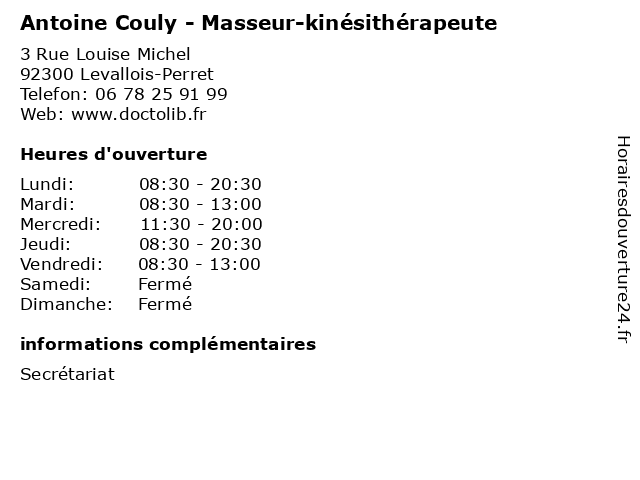 Antoine Couly - Masseur-kinésithérapeute

3 Rue Louise Michel
92300 Levallois-Perret
Telefon: 06 78 25 91 99
Web: www.doctolib.fr

Heures d'ouverture

Lundi: 08:30 - 20:30
Mardi: 08:30 - 13:00
Mercredi: 11:30 - 20:00
Jeudi: 08:30 - 20:30
Vendredi: 08:30 - 13:00
Samedi: Fermé
Dimanche: Fermé

informations complémentaires

Secrétariat

Horairesdouverture24.fr